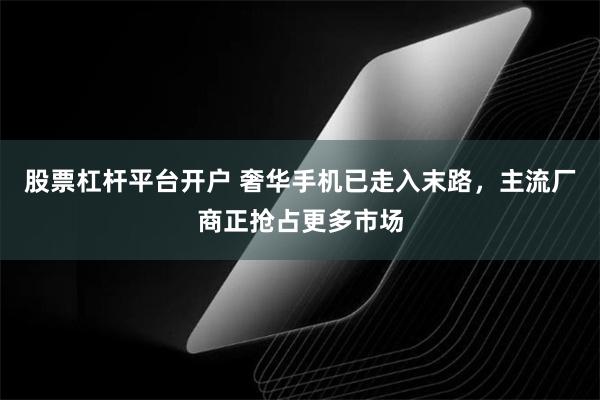 股票杠杆平台开户 奢华手机已走入末路，主流厂商正抢占更多市场